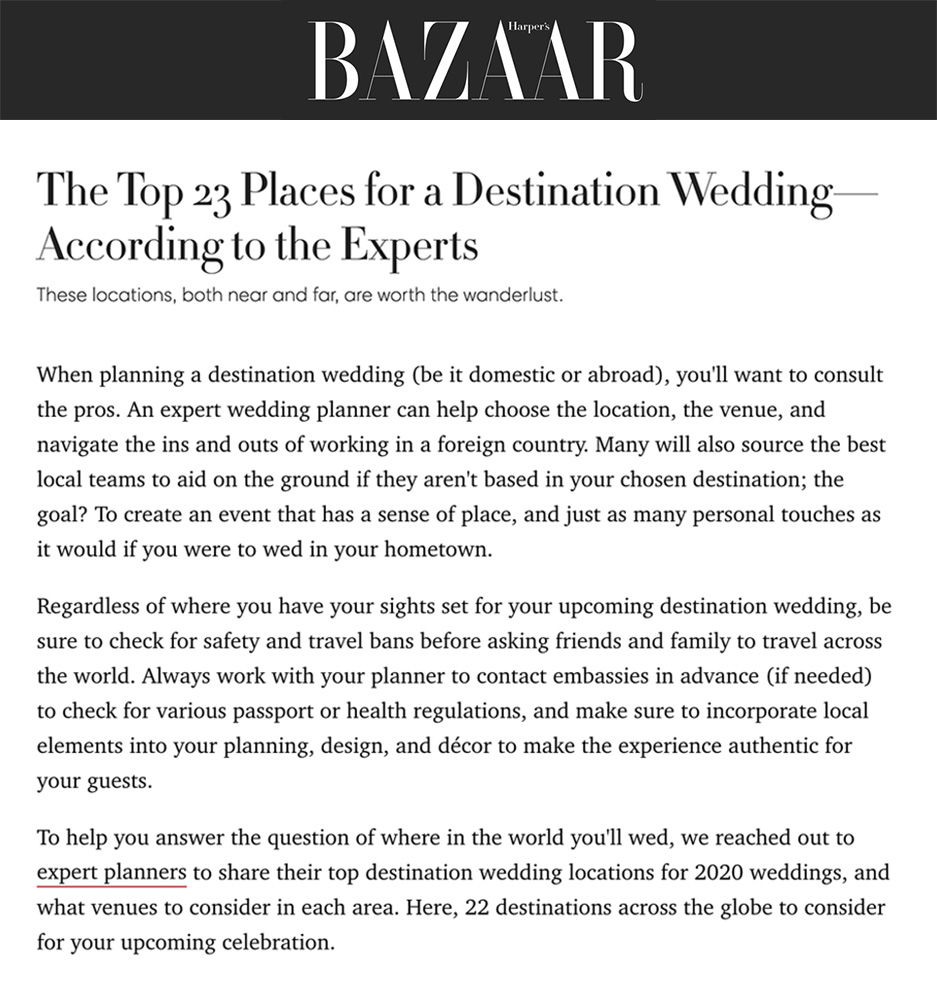 Harper's BAZAAR

The Top 23 Places for a Destination Wedding—According to the Experts

These locations, both near and far, are worth the wanderlust.

When planning a destination wedding (be it domestic or abroad), you'll want to consult the pros. An expert wedding planner can help choose the location, the venue, and navigate the ins and outs of working in a foreign country. Many will also source the best local teams to aid on the ground if they aren't based in your chosen destination; the goal? To create an event that has a sense of place, and just as many personal touches as it would if you were to wed in your hometown.

Regardless of where you have your sights set for your upcoming destination wedding, be sure to check for safety and travel bans before asking friends and family to travel across the world. Always work with your planner to contact embassies in advance (if needed) to check for various passport or health regulations, and make sure to incorporate local elements into your planning, design, and décor to make the experience authentic for your guests.

To help you answer the question of where in the world you'll wed, we reached out to expert planners to share their top destination wedding locations for 2020 weddings, and what venues to consider in each area. Here, 22 destinations across the globe to consider for your upcoming celebration.